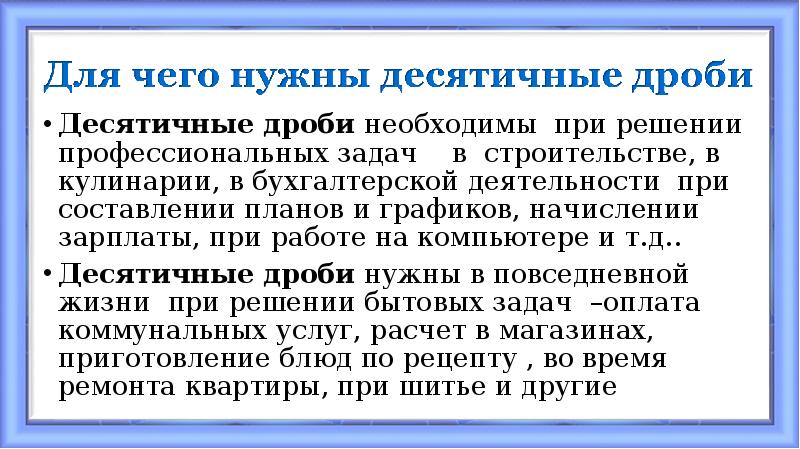 Для чего нужны десятичные дроби

• Десятичные дроби необходимы при решении профессиональных задач в строительстве, в кулинарии, в бухгалтерской деятельности при составлении планов и графиков, начислении зарплаты, при работе на компьютере и т.д..

• Десятичные дроби нужны в повседневной жизни при решении бытовых задач –оплата коммунальных услуг, расчет в магазинах, приготовление блюд по рецепту , во время ремонта квартиры, при шитье и другие